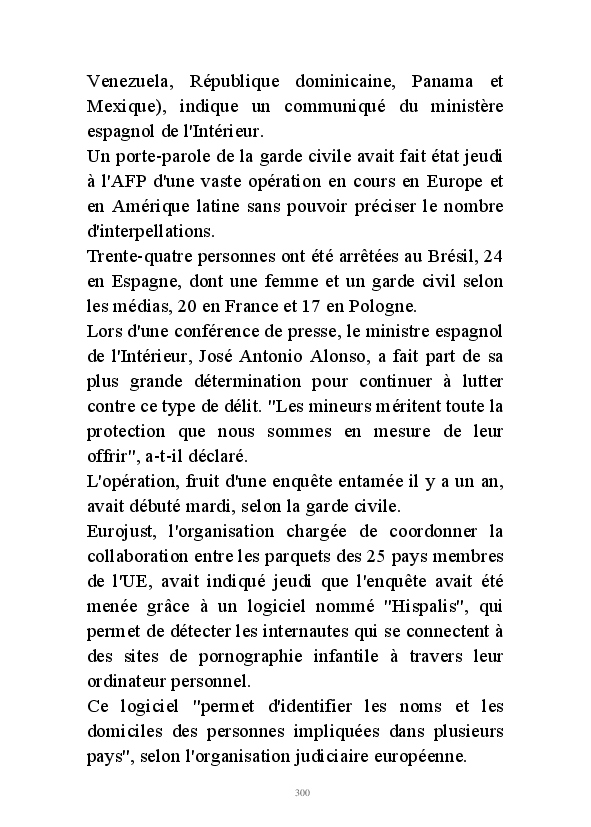 Venezuela, République dominicaine, Panama et Mexique), indique un communiqué du ministère espagnol de l'Intérieur.
Un porte-parole de la garde civile avait fait état jeudi à l'AFP d'une vaste opération en cours en Europe et en Amérique latine sans pouvoir préciser le nombre d'interpellations.
Trente-quatre personnes ont été arrêtées au Brésil, 24 en Espagne, dont une femme et un garde civil selon les médias, 20 en France et 17 en Pologne.
Lors d'une conférence de presse, le ministre espagnol de l'Intérieur, José Antonio Alonso, a fait part de sa plus grande détermination pour continuer à lutter contre ce type de délit. "Les mineurs méritent toute la protection que nous sommes en mesure de leur offrir", a-t-il déclaré.
L'opération, fruit d'une enquête entamée il y a un an, avait débuté mardi, selon la garde civile.
Eurojust, l'organisation chargée de coordonner la collaboration entre les parquets des 25 pays membres de l'UE, avait indiqué jeudi que l'enquête avait été menée grâce à un logiciel nommé "Hispalis", qui permet de détecter les internautes qui se connectent à des sites de pornographie infantile à travers leur ordinateur personnel.
Ce logiciel "permet d'identifier les noms et les domiciles des personnes impliquées dans plusieurs pays", selon l'organisation judiciaire européenne.

300